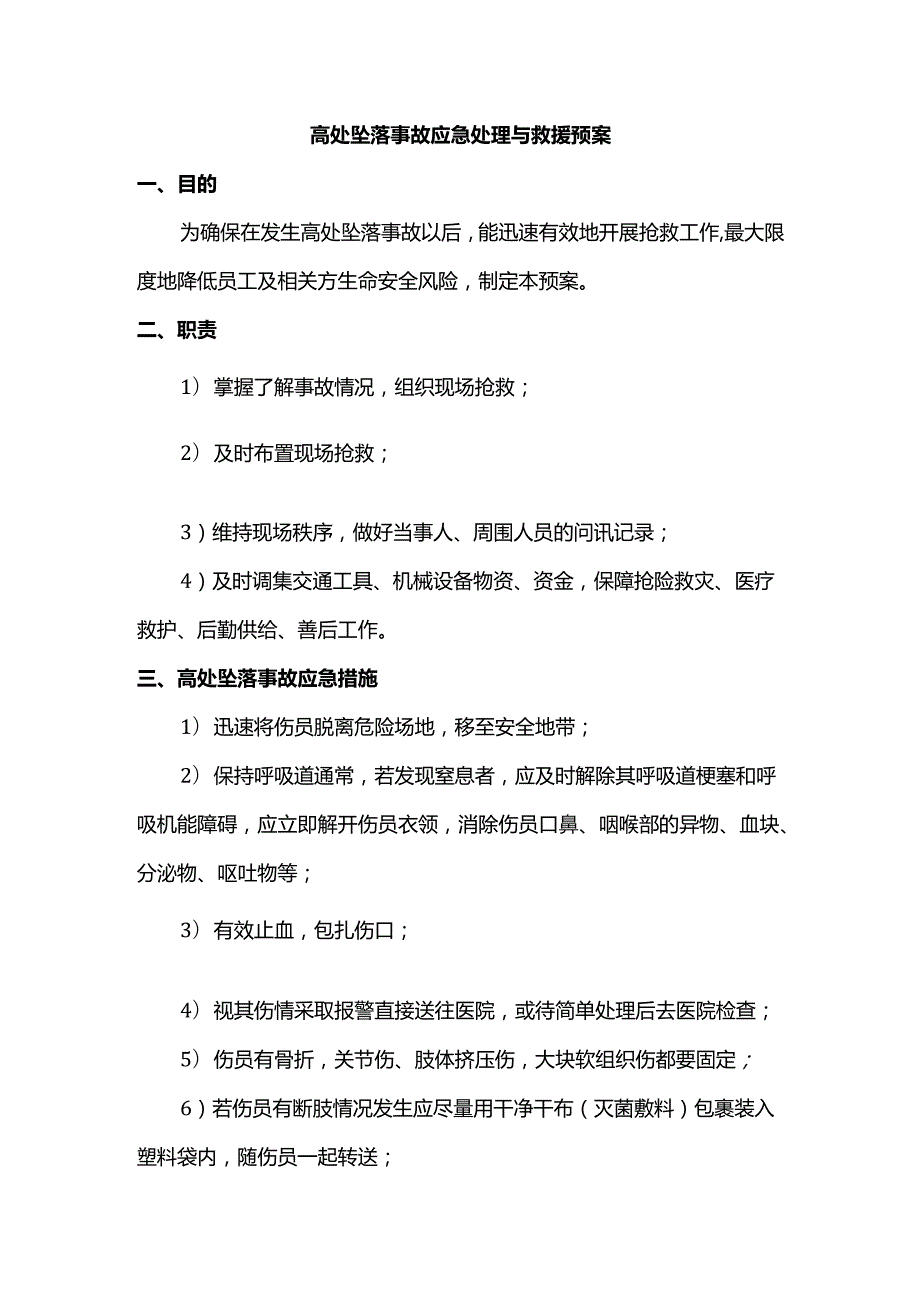 高处坠落事故应急处理与救援预案

一、目的

为确保在发生高处坠落事故以后，能迅速有效地开展抢救工作,最大限度地降低员工及相关方生命安全风险，制定本预案。

二、职责

1）掌握了解事故情况，组织现场抢救；

2）及时布置现场抢救；

3）维持现场秩序，做好当事人、周围人员的问讯记录；

4）及时调集交通工具、机械设备物资、资金，保障抢险救灾、医疗救护、后勤供给、善后工作。

三、高处坠落事故应急措施

1）迅速将伤员脱离危险场地，移至安全地带；

2）保持呼吸道通常，若发现窒息者，应及时解除其呼吸道梗塞和呼吸机能障碍，应立即解开伤员衣领，消除伤员口鼻、咽喉部的异物、血块、分泌物、呕吐物等；

3）有效止血，包扎伤口；

4）视其伤情采取报警直接送往医院，或待简单处理后去医院检查；

5）伤员有骨折，关节伤、肢体挤压伤，大块软组织伤都要固定；

6）若伤员有断肢情况发生应尽量用干净干布（灭菌敷料）包裹装入塑料袋内，随伤员一起转送；